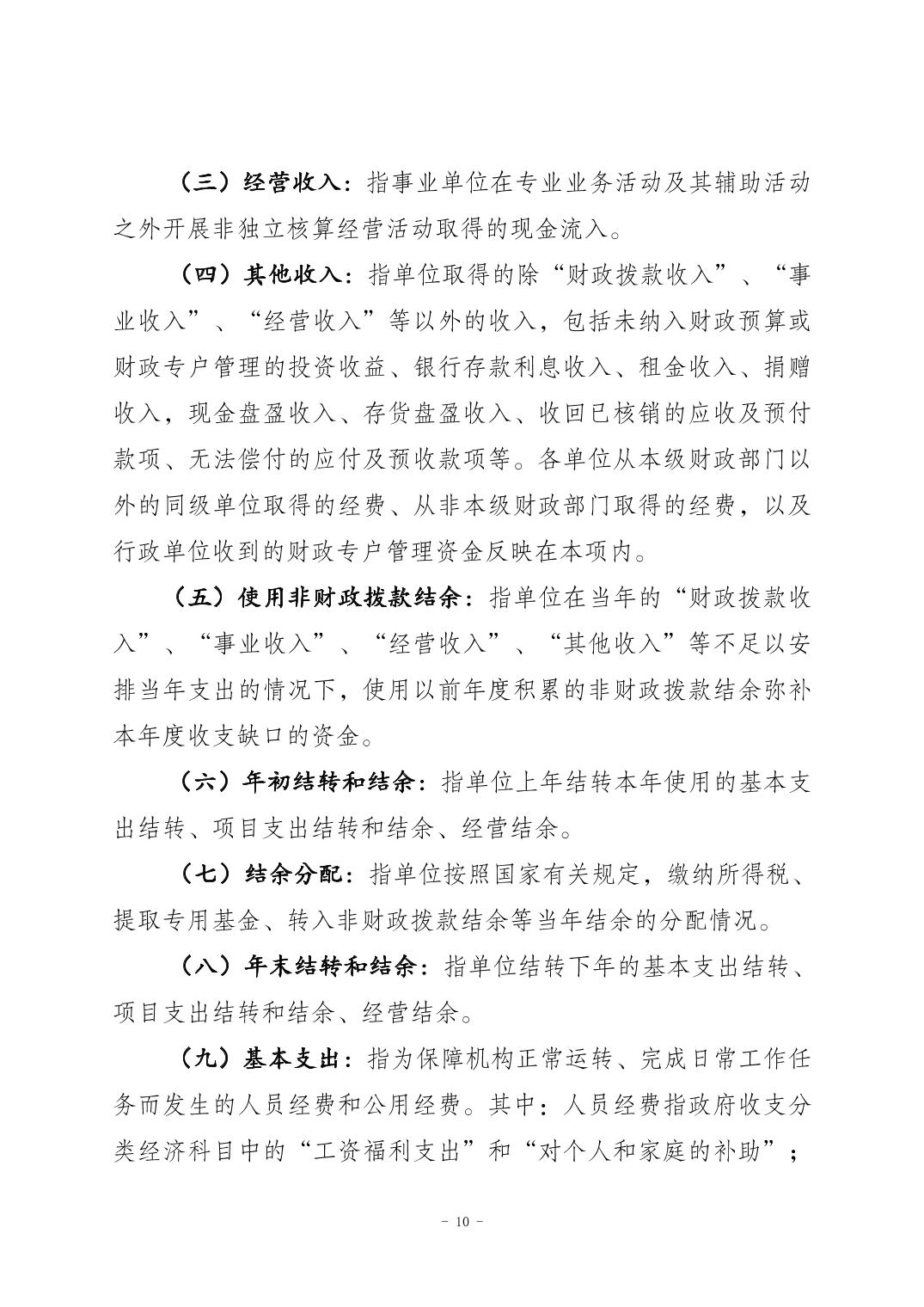 （三）经营收入：指事业单位在专业业务活动及其辅助活动之外开展非独立核算经营活动取得的现金流入。

（四）其他收入：指单位取得的除“财政拨款收入”、“事业收入”、“经营收入”等以外的收入，包括未纳入财政预算或财政专户管理的投资收益、银行存款利息收入、租金收入、捐赠收入，现金盘盈收入、存货盘盈收入、收回已核销的应收及预付款项、无法偿付的应付及预收款项等。各单位从本级财政部门以外的同级单位取得的经费、从非本级财政部门取得的经费，以及行政单位收到的财政专户管理资金反映在本项内。

（五）使用非财政拨款结余：指单位在当年的“财政拨款收入”、“事业收入”、“经营收入”、“其他收入”等不足以安排当年支出的情况下，使用以前年度积累的非财政拨款结余弥补本年度收支缺口的资金。

（六）年初结转和结余：指单位上年结转本年使用的基本支出结转、项目支出结转和结余、经营结余。

（七）结余分配：指单位按照国家有关规定，缴纳所得税、提取专用基金、转入非财政拨款结余等当年结余的分配情况。

（八）年末结转和结余：指单位结转下年的基本支出结转、项目支出结转和结余、经营结余。

（九）基本支出：指为保障机构正常运转、完成日常工作任务而发生的人员经费和公用经费。其中：人员经费指政府收支分类经济科目中的“工资福利支出”和“对个人和家庭的补助”；

- 10 -